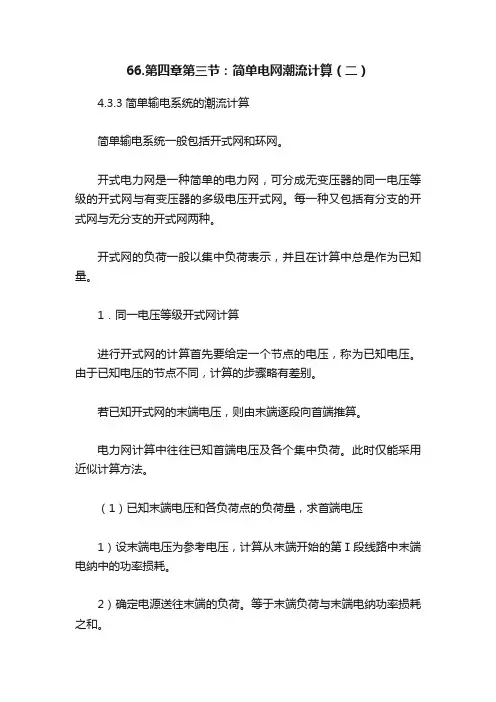 66.第四章第三节：简单电网潮流计算（二）

4.3.3 简单输电系统的潮流计算

简单输电系统一般包括开式网和环网。

开式电力网是一种简单的电力网，可分成无变压器的同一电压等级的开式网与有变压器的多级电压开式网。每一种又包括有分支的开式网与无分支的开式网两种。

开式网的负荷一般以集中负荷表示，并且在计算中总是作为已知量。

1．同一电压等级开式网计算

进行开式网的计算首先要给定一个节点的电压，称为已知电压。由于已知电压的节点不同，计算的步骤略有差别。

若已知开式网的末端电压，则由末端逐段向首端推算。

电力网计算中往往已知首端电压及各个集中负荷。此时仅能采用近似计算方法。

（1）已知末端电压和各负荷点的负荷量，求首端电压

1）设末端电压为参考电压，计算从末端开始的第Ⅰ段线路中末端电纳中的功率损耗。

2）确定电源送往末端的负荷。等于末端负荷与末端电纳功率损耗之和。